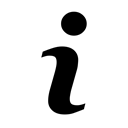 i